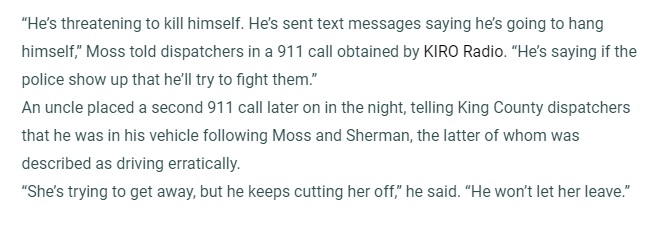 “He’s threatening to kill himself. He’s sent text messages saying he’s going to hang himself,” Moss told dispatchers in a 911 call obtained by KIRO Radio. “He’s saying if the police show up that he’ll try to fight them.”

An uncle placed a second 911 call later on in the night, telling King County dispatchers that he was in his vehicle following Moss and Sherman, the latter of whom was described as driving erratically.

“She’s trying to get away, but he keeps cutting her off,” he said. “He won’t let her leave.”